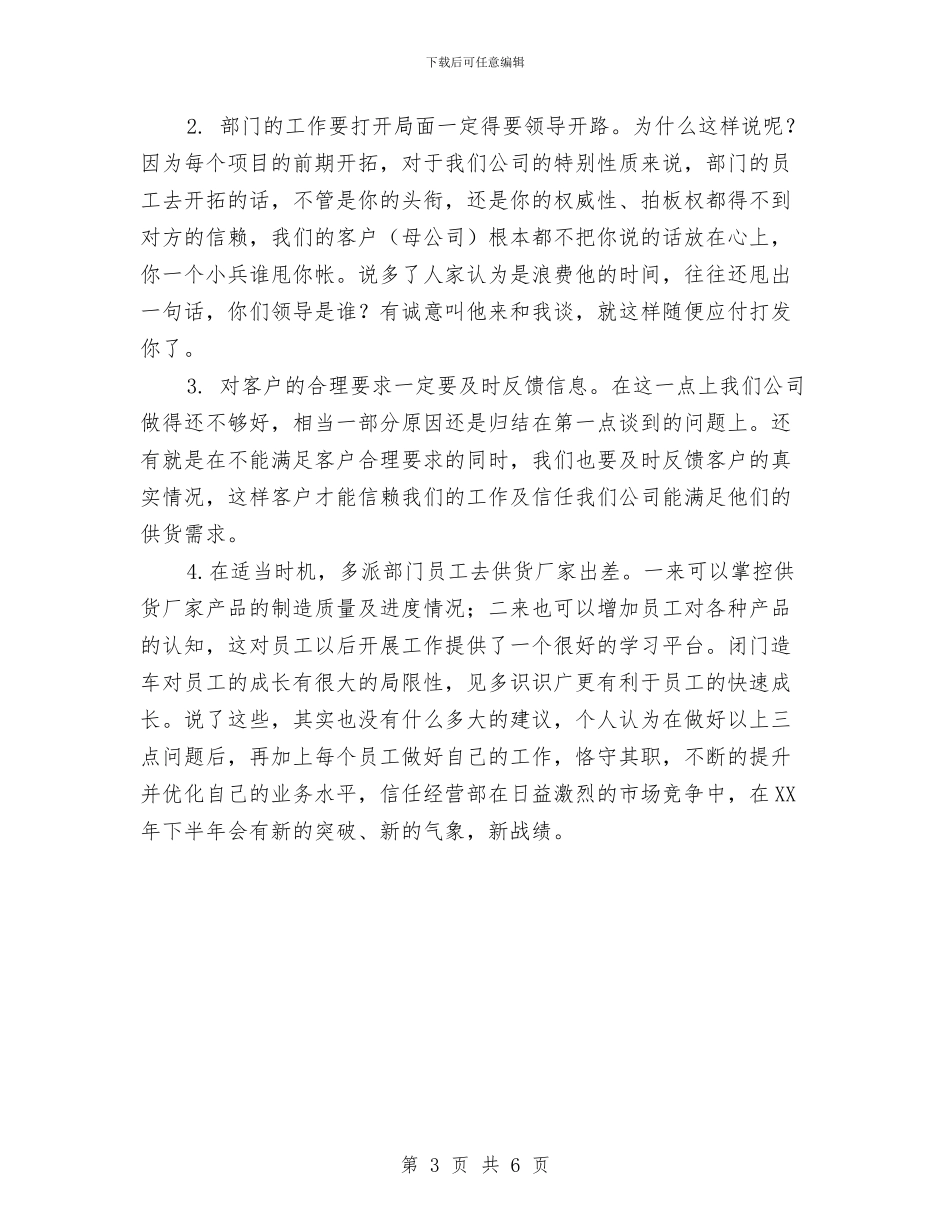 下载后可任意编辑

2. 部门的工作要打开局面一定得要领导开路。为什么这样说呢？因为每个项目的前期开拓，对于我们公司的特别性质来说，部门的员工去开拓的话，不管是你的头衔，还是你的权威性、拍板权都得不到对方的信赖，我们的客户（母公司）根本都不把你说的话放在心上，你一个小兵谁甩你帐。说多了人家认为是浪费他的时间，往往还甩出一句话，你们领导是谁？有诚意叫他来和我谈，就这样随便应付打发你了。

3. 对客户的合理要求一定要及时反馈信息。在这一点上我们公司做得还不够好，相当一部分原因还是归结在第一点谈到的问题上。还有就是在不能满足客户合理要求的同时，我们也要及时反馈客户的真实情况，这样客户才能信赖我们的工作及信任我们公司能满足他们的供货需求。

4.在适当时机，多派部门员工去供货厂家出差。一来可以掌控供货厂家产品的制造质量及进度情况；二来也可以增加员工对各种产品的认知，这对员工以后开展工作提供了一个很好的学习平台。闭门造车对员工的成长有很大的局限性，见多识识广更有利于员工的快速成长。说了这些，其实也没有什么多大的建议，个人认为在做好以上三点问题后，再加上每个员工做好自己的工作，恪守其职，不断的提升并优化自己的业务水平，信任经营部在日益激烈的市场竞争中，在XX年下半年会有新的突破、新的气象，新战绩。

第 3 页 共 6 页